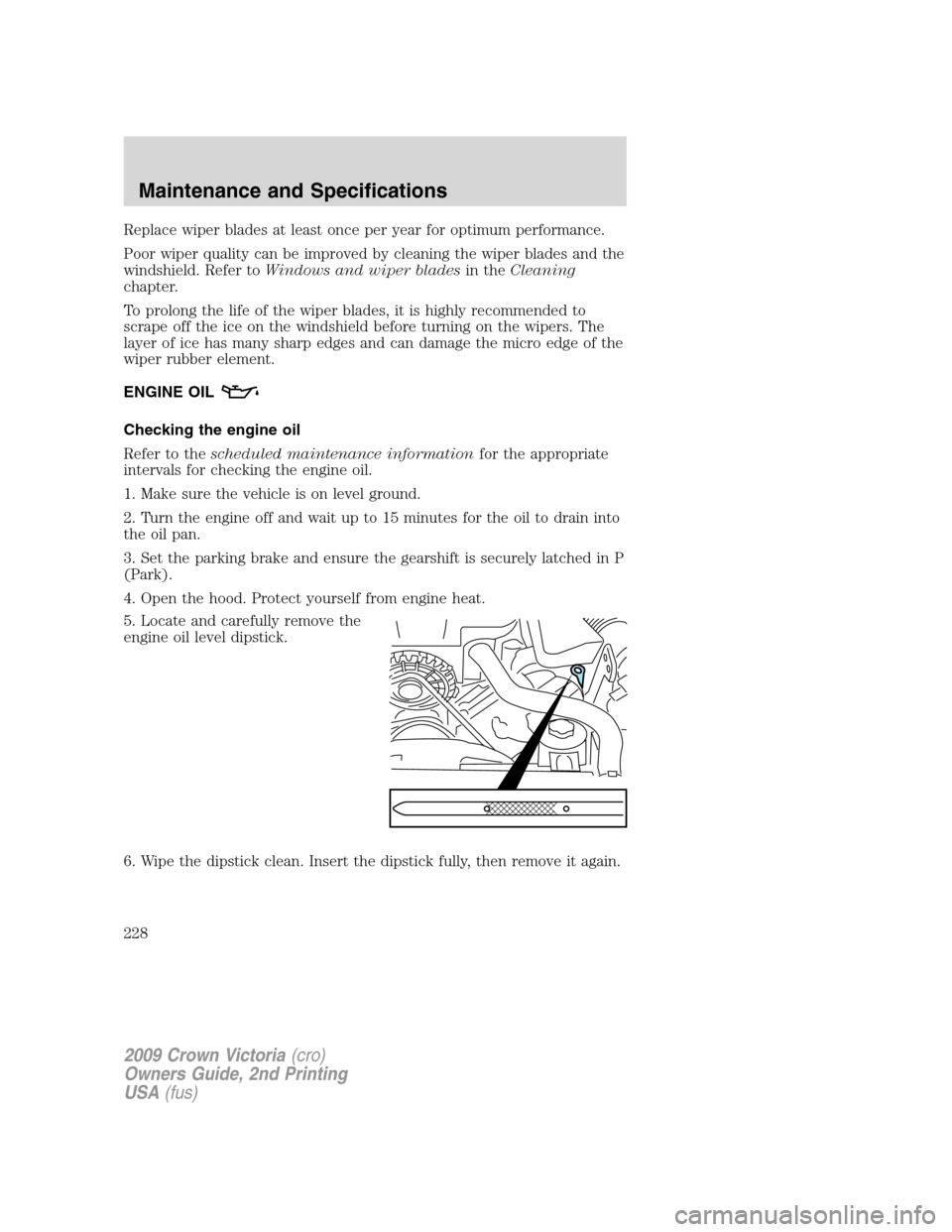 Maintenance and Specifications

Replace wiper blades at least once per year for optimum performance.

Poor wiper quality can be improved by cleaning the wiper blades and the windshield. Refer to Windows and wiper blades in the Cleaning chapter.

To prolong the life of the wiper blades, it is highly recommended to scrape off the ice on the windshield before turning on the wipers. The layer of ice has many sharp edges and can damage the micro edge of the wiper rubber element.

ENGINE OIL

Checking the engine oil

Refer to the scheduled maintenance information for the appropriate intervals for checking the engine oil.

1. Make sure the vehicle is on level ground.

2. Turn the engine off and wait up to 15 minutes for the oil to drain into the oil pan.

3. Set the parking brake and ensure the gearshift is securely latched in P (Park).

4. Open the hood. Protect yourself from engine heat.

5. Locate and carefully remove the engine oil level dipstick.

6. Wipe the dipstick clean. Insert the dipstick fully, then remove it again.

228

2009 Crown Victoria (cro)
Owners Guide, 2nd Printing
USA (fus)

carmanualsonline.info